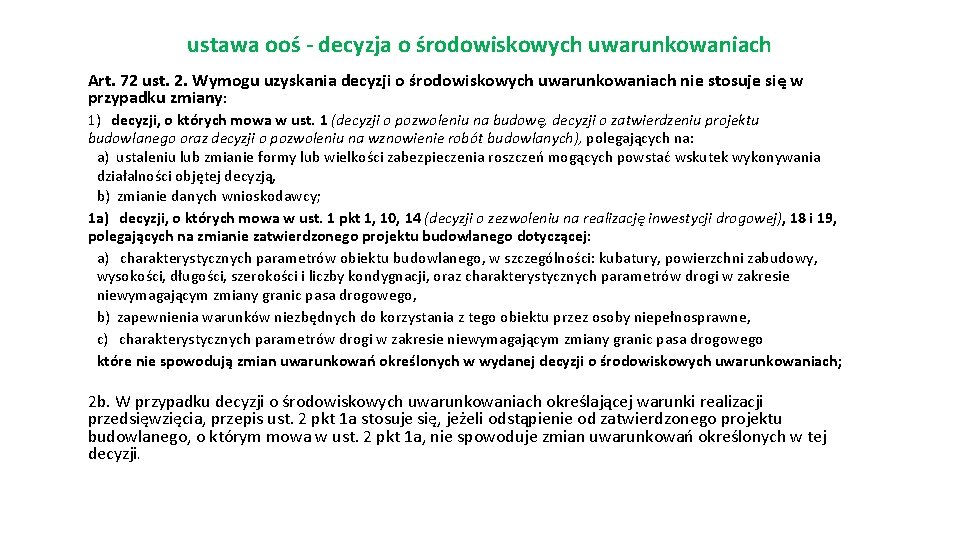 ustawa ooś - decyzja o środowiskowych uwarunkowaniach

Art. 72 ust. 2. Wymogu uzyskania decyzji o środowiskowych uwarunkowaniach nie stosuje się w przypadku zmiany:

1) decyzji, o których mowa w ust. 1 (decyzji o pozwoleniu na budowę, decyzji o zatwierdzeniu projektu budowlanego oraz decyzji o pozwoleniu na wznowienie robót budowlanych), polegających na:
a) ustaleniu lub zmianie formy lub wielkości zabezpieczenia roszczeń mogących powstać wskutek wykonywania działalności objętej decyzją,
b) zmianie danych wnioskodawcy;
1a) decyzji, o których mowa w ust. 1 pkt 1, 10, 14 (decyzji o zezwoleniu na realizację inwestycji drogowej), 18 i 19, polegających na zmianie zatwierdzonego projektu budowlanego dotyczącej:
a) charakterystycznych parametrów obiektu budowlanego, w szczególności: kubatury, powierzchni zabudowy, wysokości, długości, szerokości i liczby kondygnacji, oraz charakterystycznych parametrów drogi w zakresie niewymagającym zmiany granic pasa drogowego,
b) zapewnienia warunków niezbędnych do korzystania z tego obiektu przez osoby niepełnosprawne,
c) charakterystycznych parametrów drogi w zakresie niewymagającym zmiany granic pasa drogowego
które nie spowodują zmian uwarunkowań określonych w wydanej decyzji o środowiskowych uwarunkowaniach;

2b. W przypadku decyzji o środowiskowych uwarunkowaniach określającej warunki realizacji przedsięwzięcia, przepis ust. 2 pkt 1a stosuje się, jeżeli odstąpienie od zatwierdzonego projektu budowlanego, o którym mowa w ust. 2 pkt 1a, nie spowoduje zmian uwarunkowań określonych w tej decyzji.